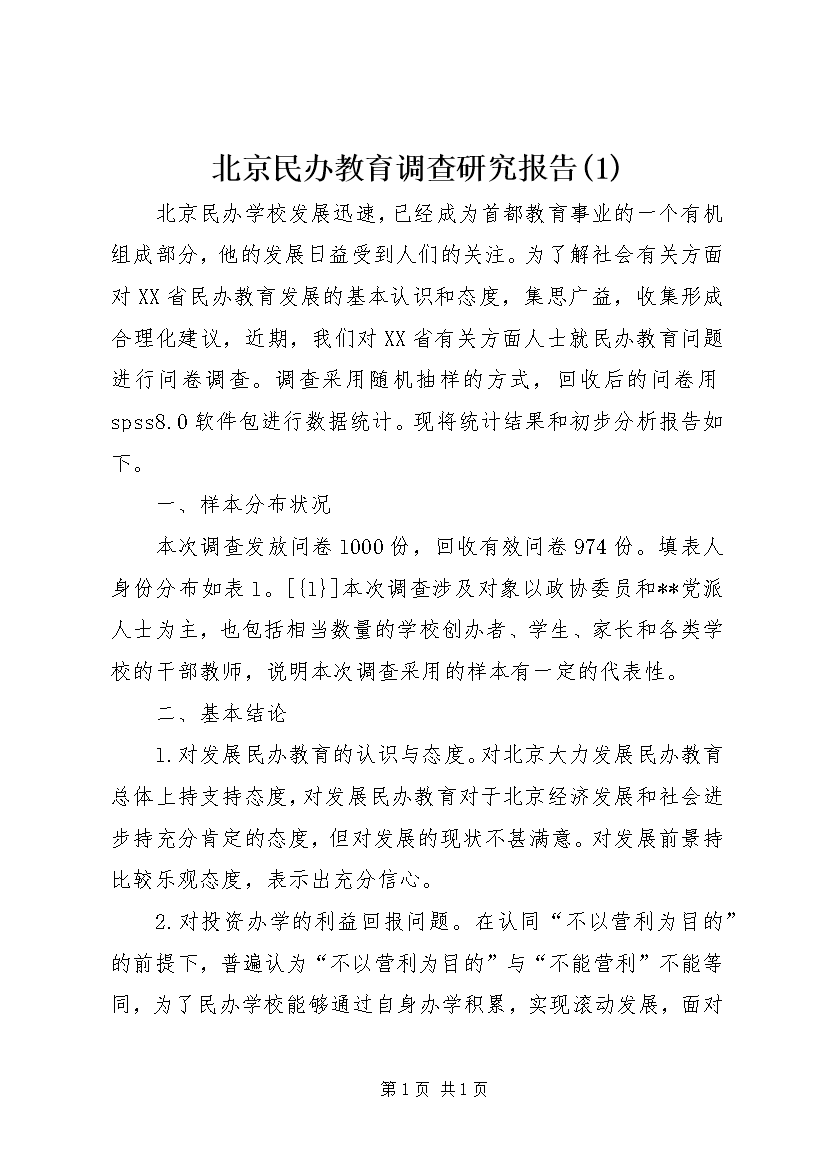 北京民办教育调查研究报告(1)

北京民办学校发展迅速，已经成为首都教育事业的一个有机组成部分，他的发展日益受到人们的关注。为了解社会有关方面对XX省民办教育发展的基本认识和态度，集思广益，收集形成合理化建议，近期，我们对XX省有关方面人士就民办教育问题进行问卷调查。调查采用随机抽样的方式，回收后的问卷用spss8.0软件包进行数据统计。现将统计结果和初步分析报告如下。

一、样本分布状况

本次调查发放问卷1000份，回收有效问卷974份。填表人身份分布如表1。[{1}]本次调查涉及对象以政协委员和**党派人士为主，也包括相当数量的学校创办者、学生、家长和各类学校的干部教师，说明本次调查采用的样本有一定的代表性。

二、基本结论

1.对发展民办教育的认识与态度。对北京大力发展民办教育总体上持支持态度，对发展民办教育对于北京经济发展和社会进步持充分肯定的态度，但对发展的现状不甚满意。对发展前景持比较乐观态度，表示出充分信心。

2.对投资办学的利益回报问题。在认同“不以营利为目的”的前提下，普遍认为“不以营利为目的”与“不能营利”不能等同，为了民办学校能够通过自身办学积累，实现滚动发展，面对

第1页 共1页